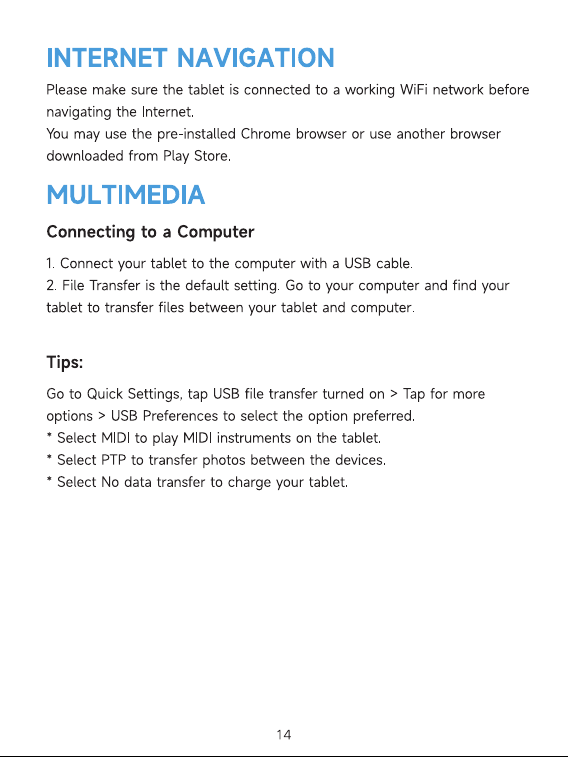 INTERNET NAVIGATION

Please make sure the tablet is connected to a working WiFi network before navigating the Internet.
You may use the pre-installed Chrome browser or use another browser downloaded from Play Store.

MULTIMEDIA

Connecting to a Computer

1. Connect your tablet to the computer with a USB cable.
2. File Transfer is the default setting. Go to your computer and find your tablet to transfer files between your tablet and computer.

Tips:

Go to Quick Settings, tap USB file transfer turned on > Tap for more options > USB Preferences to select the option preferred.
* Select MIDI to play MIDI instruments on the tablet.
* Select PTP to transfer photos between the devices.
* Select No data transfer to charge your tablet.

14